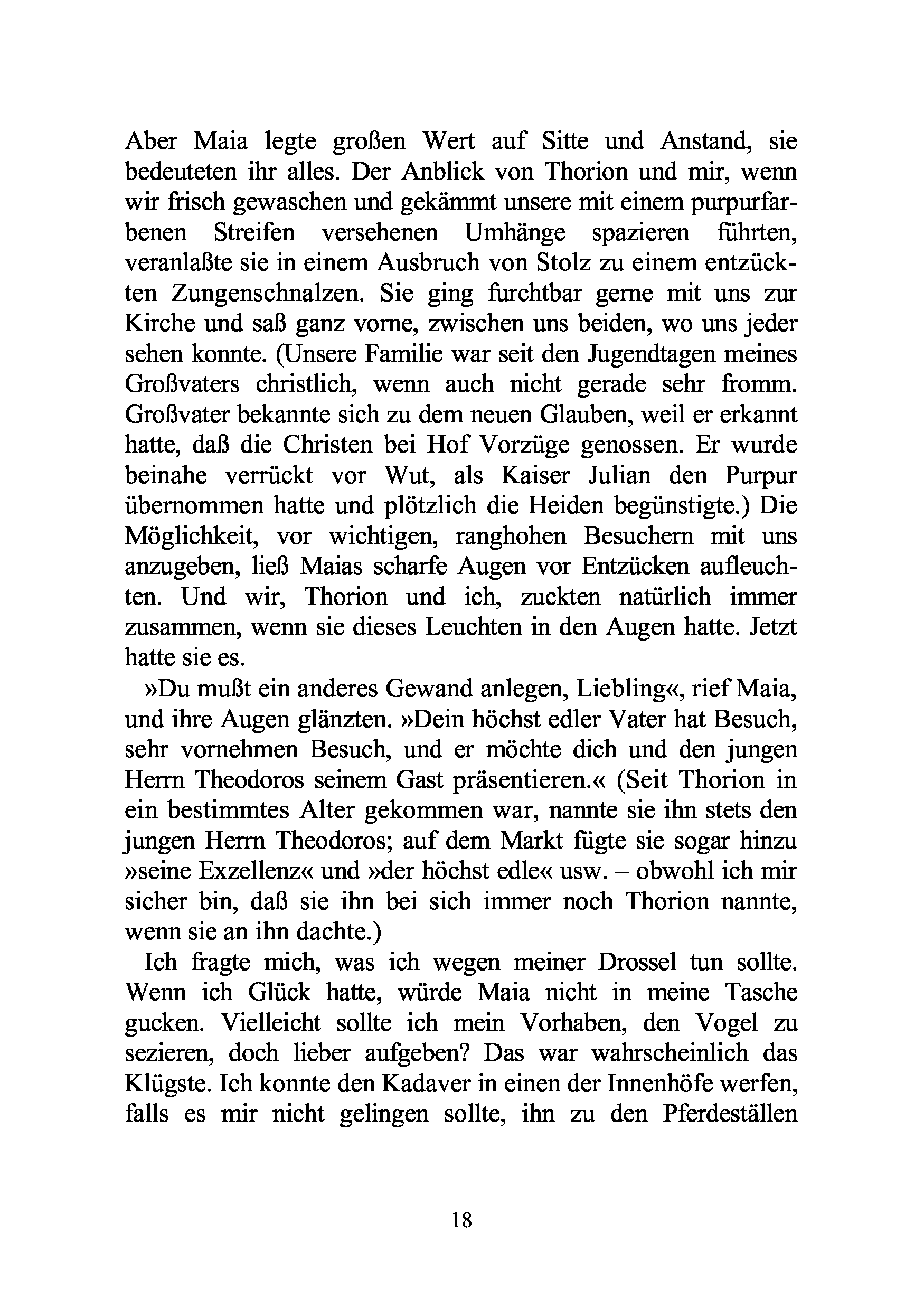 Aber Maia legte großen Wert auf Sitte und Anstand, sie bedeuteten ihr alles. Der Anblick von Thorion und mir, wenn wir frisch gewaschen und gekämmt unsere mit einem purpurfarbenen Streifen versehenen Umhänge spazieren führten, veranlaßte sie in einem Ausbruch von Stolz zu einem entzückten Zungenschnalzen. Sie ging furchtbar gerne mit uns zur Kirche und saß ganz vorne, zwischen uns beiden, wo uns jeder sehen konnte. (Unsere Familie war seit den Jugendtagen meines Großvaters christlich, wenn auch nicht gerade sehr fromm. Großvater bekannte sich zu dem neuen Glauben, weil er erkannt hatte, daß die Christen bei Hof Vorzüge genossen. Er wurde beinahe verrückt vor Wut, als Kaiser Julian den Purpur übernommen hatte und plötzlich die Heiden begünstigte.) Die Möglichkeit, vor wichtigen, ranghohen Besuchern mit uns anzugeben, ließ Maias scharfe Augen vor Entzücken aufleuchten. Und wir, Thorion und ich, zuckten natürlich immer zusammen, wenn sie dieses Leuchten in den Augen hatte. Jetzt hatte sie es.

»Du mußt ein anderes Gewand anlegen, Liebling«, rief Maia, und ihre Augen glänzten. »Dein höchst edler Vater hat Besuch, sehr vornehmen Besuch, und er möchte dich und den jungen Herrn Theodoros seinem Gast präsentieren.« (Seit Thorion in ein bestimmtes Alter gekommen war, nannte sie ihn stets den jungen Herrn Theodoros; auf dem Markt fügte sie sogar hinzu »seine Exzellenz« und »der höchst edle« usw. – obwohl ich mir sicher bin, daß sie ihn bei sich immer noch Thorion nannte, wenn sie an ihn dachte.)

Ich fragte mich, was ich wegen meiner Drossel tun sollte. Wenn ich Glück hatte, würde Maia nicht in meine Tasche gucken. Vielleicht sollte ich mein Vorhaben, den Vogel zu sezieren, doch lieber aufgeben? Das war wahrscheinlich das Klügste. Ich konnte den Kadaver in einen der Innenhöfe werfen, falls es mir nicht gelingen sollte, ihn zu den Pferdeställen

18